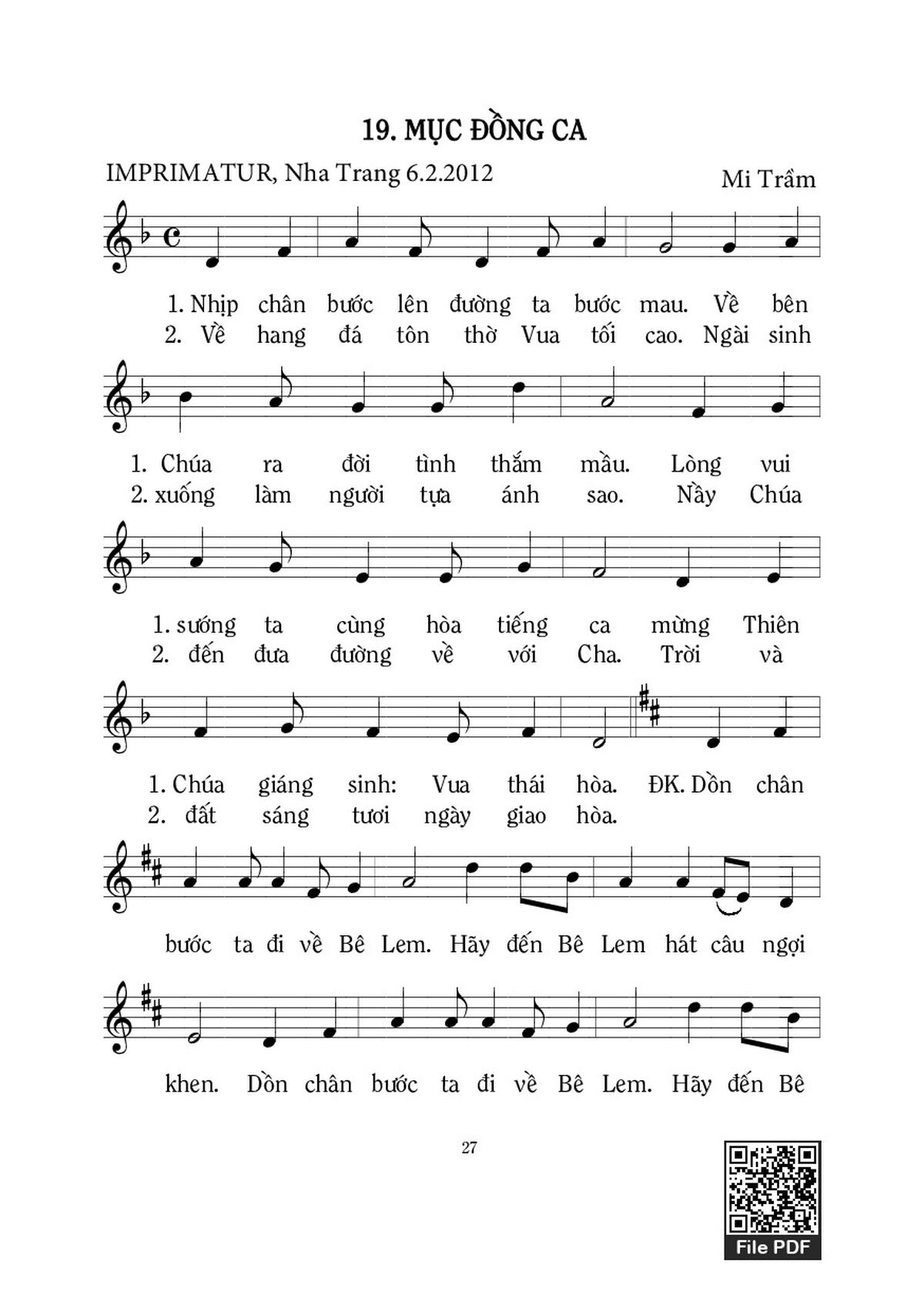 19. MỤC ĐỒNG CA

IMPRIMATUR, Nha Trang 6.2.2012

Mi Trầm

1. Nhịp chân bước lên đường ta bước mau. Về bên
2. Về hang đá tôn thờ Vua tối cao. Ngài sinh

1. Chúa ra đời tình thắm mầu. Lòng vui
2. xuống làm người tựa ánh sao. Nầy Chúa

1. sướng ta cùng hòa tiếng ca mừng Thiên
2. đến đưa đường về với Cha. Trời và

1. Chúa giáng sinh: Vua thái hòa. ĐK. Dồn chân
2. đất sáng tươi ngày giao hòa.

bước ta đi về Bê Lem. Hãy đến Bê Lem hát câu ngợi

khen. Dồn chân bước ta đi về Bê Lem. Hãy đến Bê

27

File PDF